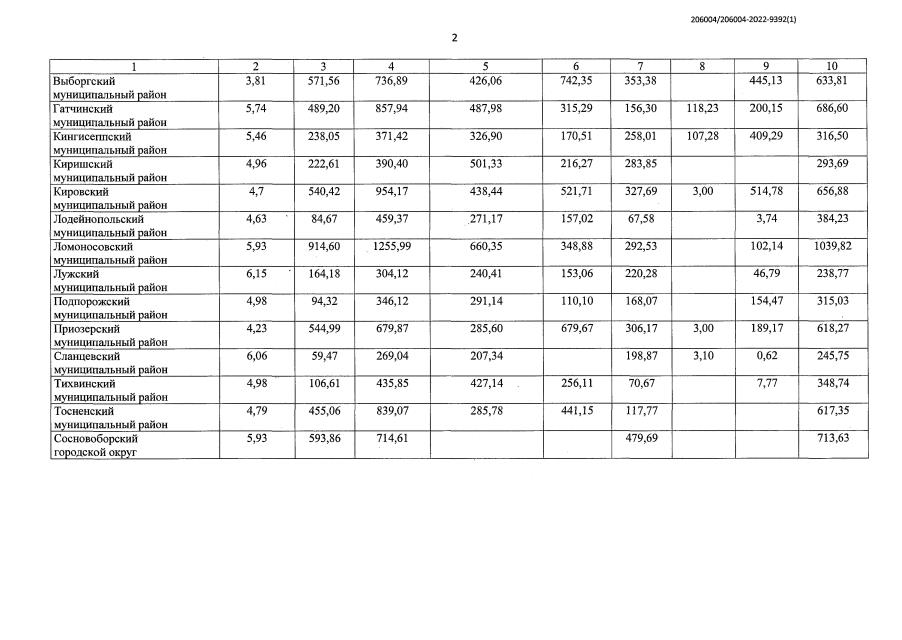 206004/206004-2022-9392(1)

2

| 1 | 2 | 3 | 4 | 5 | 6 | 7 | 8 | 9 | 10 |
|---|---|---|---|---|---|---|---|---|---|
| Выборгский муниципальный район | 3,81 | 571,56 | 736,89 | 426,06 | 742,35 | 353,38 | | 445,13 | 633,81 |
| Гатчинский муниципальный район | 5,74 | 489,20 | 857,94 | 487,98 | 315,29 | 156,30 | 118,23 | 200,15 | 686,60 |
| Кингисеппский муниципальный район | 5,46 | 238,05 | 371,42 | 326,90 | 170,51 | 258,01 | 107,28 | 409,29 | 316,50 |
| Киришский муниципальный район | 4,96 | 222,61 | 390,40 | 501,33 | 216,27 | 283,85 | | | 293,69 |
| Кировский муниципальный район | 4,7 | 540,42 | 954,17 | 438,44 | 521,71 | 327,69 | 3,00 | 514,78 | 656,88 |
| Лодейнопольский муниципальный район | 4,63 | 84,67 | 459,37 | 271,17 | 157,02 | 67,58 | | 3,74 | 384,23 |
| Ломоносовский муниципальный район | 5,93 | 914,60 | 1255,99 | 660,35 | 348,88 | 292,53 | | 102,14 | 1039,82 |
| Лужский муниципальный район | 6,15 | 164,18 | 304,12 | 240,41 | 153,06 | 220,28 | | 46,79 | 238,77 |
| Подпорожский муниципальный район | 4,98 | 94,32 | 346,12 | 291,14 | 110,10 | 168,07 | | 154,47 | 315,03 |
| Приозерский муниципальный район | 4,23 | 544,99 | 679,87 | 285,60 | 679,67 | 306,17 | 3,00 | 189,17 | 618,27 |
| Сланцевский муниципальный район | 6,06 | 59,47 | 269,04 | 207,34 | | 198,87 | 3,10 | 0,62 | 245,75 |
| Тихвинский муниципальный район | 4,98 | 106,61 | 435,85 | 427,14 | 256,11 | 70,67 | | 7,77 | 348,74 |
| Тосненский муниципальный район | 4,79 | 455,06 | 839,07 | 285,78 | 441,15 | 117,77 | | | 617,35 |
| Сосновоборский городской округ | 5,93 | 593,86 | 714,61 | | | 479,69 | | | 713,63 |